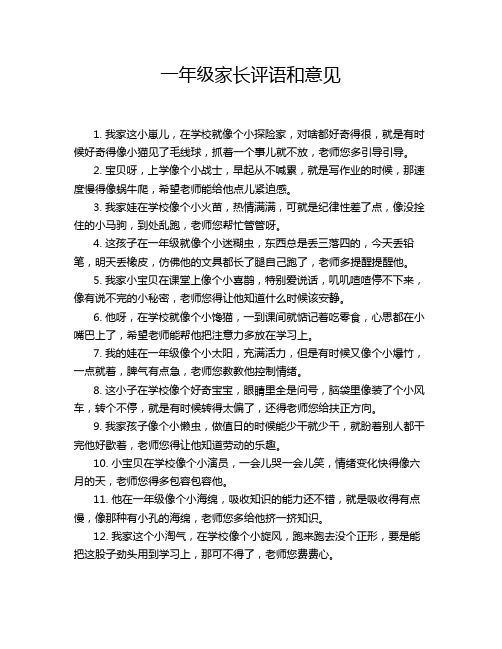 一年级家长评语和意见

1. 我家这小崽儿，在学校就像个小探险家，对啥都好奇得很，就是有时候好奇得像小猫见了毛线球，抓着一个事儿就不放，老师您多引导引导。

2. 宝贝呀，上学像个小战士，早起从不喊累，就是写作业的时候，那速度慢得像蜗牛爬，希望老师能给他点儿紧迫感。

3. 我家娃在学校像个小火苗，热情满满，可就是纪律性差了点，像没拴住的小马驹，到处乱跑，老师您帮忙管管呀。

4. 这孩子在一年级就像个小迷糊虫，东西总是丢三落四的，今天丢铅笔，明天丢橡皮，仿佛他的文具都长了腿自己跑了，老师多提醒提醒他。

5. 我家小宝贝在课堂上像个小喜鹊，特别爱说话，叽叽喳喳停不下来，像有说不完的小秘密，老师您得让他知道什么时候该安静。

6. 他呀，在学校就像个小馋猫，一到课间就惦记着吃零食，心思都在小嘴巴上了，希望老师能帮他把注意力多放在学习上。

7. 我的娃在一年级像个小太阳，充满活力，但是有时候又像个小爆竹，一点就着，脾气有点急，老师您教教他控制情绪。

8. 这小子在学校像个好奇宝宝，眼睛里全是问号，脑袋里像装了个小风车，转个不停，就是有时候转得太偏了，还得老师您给扶正方向。

9. 我家孩子像个小懒虫，做值日的时候能少干就少干，就盼着别人都干完他好歇着，老师您得让他知道劳动的乐趣。

10. 小宝贝在学校像个小演员，一会儿哭一会儿笑，情绪变化快得像六月的天，老师您得多包容包容他。

11. 他在一年级像个小海绵，吸收知识的能力还不错，就是吸收得有点慢，像那种有小孔的海绵，老师您多给他挤一挤知识。

12. 我家这个小淘气，在学校像个小旋风，跑来跑去没个正形，要是能把这股子劲头用到学习上，那可不得了，老师您费费心。